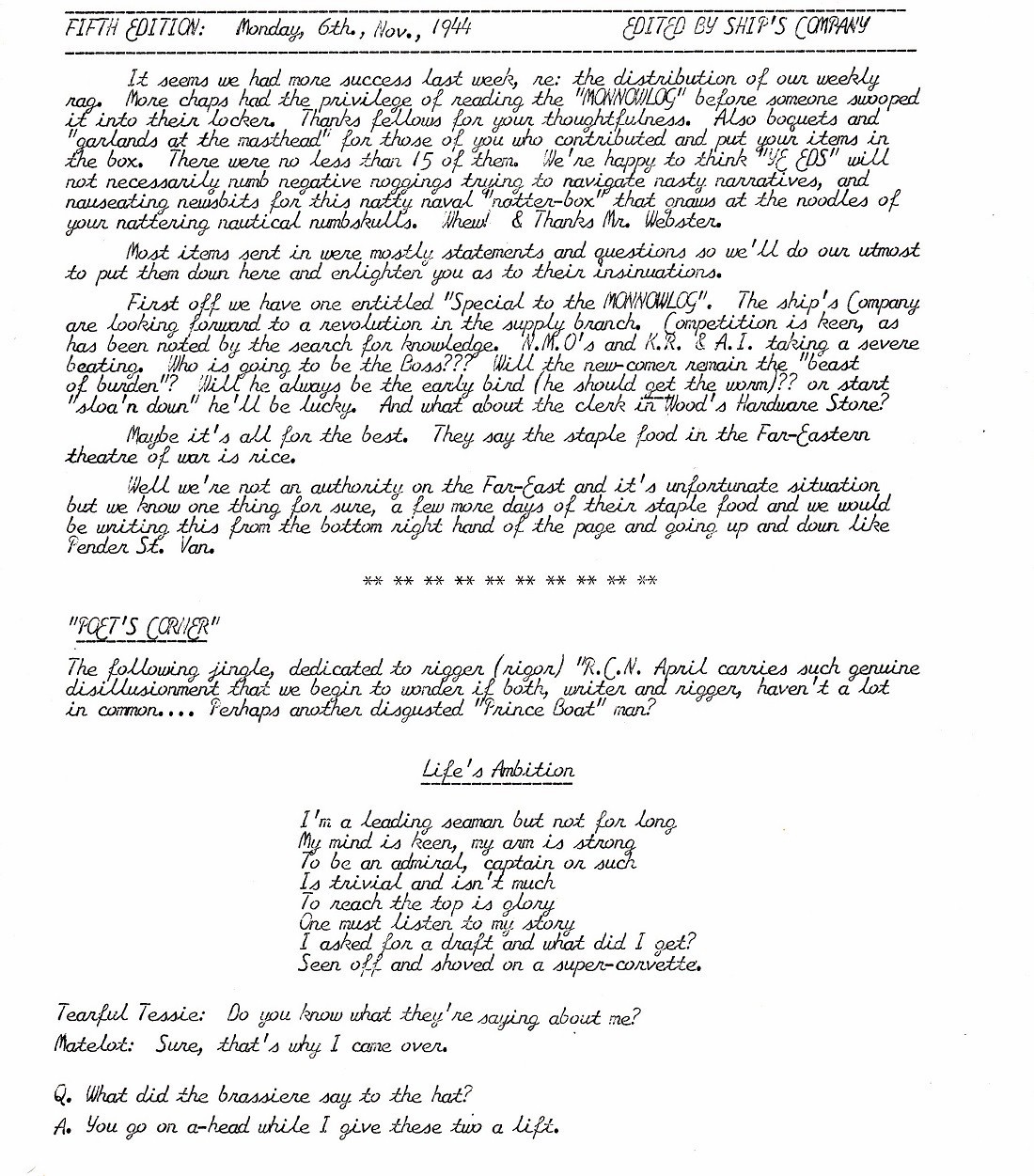 FIFTH EDITION: Monday, 6th., Nov., 1944 EDITED BY SHIP'S COMPANY

It seems we had more success last week, re: the distribution of our weekly rag. More chaps had the privilege of reading the "MONNOWLOG" before someone swooped it into their locker. Thanks fellows for your thoughtfulness. Also boquets and "garlands at the masthead" for those of you who contributed and put your items in the box. There were no less than 15 of them. We're happy to think "YE EDS" will not necessarily numb negative noggings trying to navigate nasty narratives, and nauseating newsbits for this natty naval "natter-box" that gnaws at the noodles of your nattering nautical numbskulls. Whew! & Thanks Mr. Webster.

Most items sent in were mostly statements and questions so we'll do our utmost to put them down here and enlighten you as to their insinuations.

First off we have one entitled "Special to the MONNOWLOG". The ship's Company are looking forward to a revolution in the supply branch. Competition is keen, as has been noted by the search for knowledge. N.M.O's and K.R. & A.I. taking a severe beating. Who is going to be the Boss??? Will the new-comer remain the "beast of burden"? Will he always be the early bird (he should get the worm)?? or start "sloa'n down" he'll be lucky. And what about the clerk in Wood's Hardware Store?

Maybe it's all for the best. They say the staple food in the Far-Eastern theatre of war is rice.

Well we're not an authority on the Far-East and it's unfortunate situation but we know one thing for sure, a few more days of their staple food and we would be writing this from the bottom right hand of the page and going up and down like Pender St. Van.

** ** ** ** ** ** ** ** ** **

"POET'S CORNER"

The following jingle, dedicated to rigger (rigor) "R.C.N. April carries such genuine disillusionment that we begin to wonder if both, writer and rigger, haven't a lot in common.... Perhaps another disgusted "Prince Boat" man?

Life's Ambition

I'm a leading seaman but not for long
My mind is keen, my arm is strong
To be an admiral, captain or such
Is trivial and isn't much
To reach the top is glory
One must listen to my story
I asked for a draft and what did I get?
Seen off and shoved on a super-corvette.

Tearful Tessie: Do you know what they're saying about me?
Matelot: Sure, that's why I came over.

Q. What did the brassiere say to the hat?
A. You go on a-head while I give these two a lift.